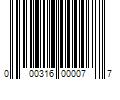 0 00316 00007 7